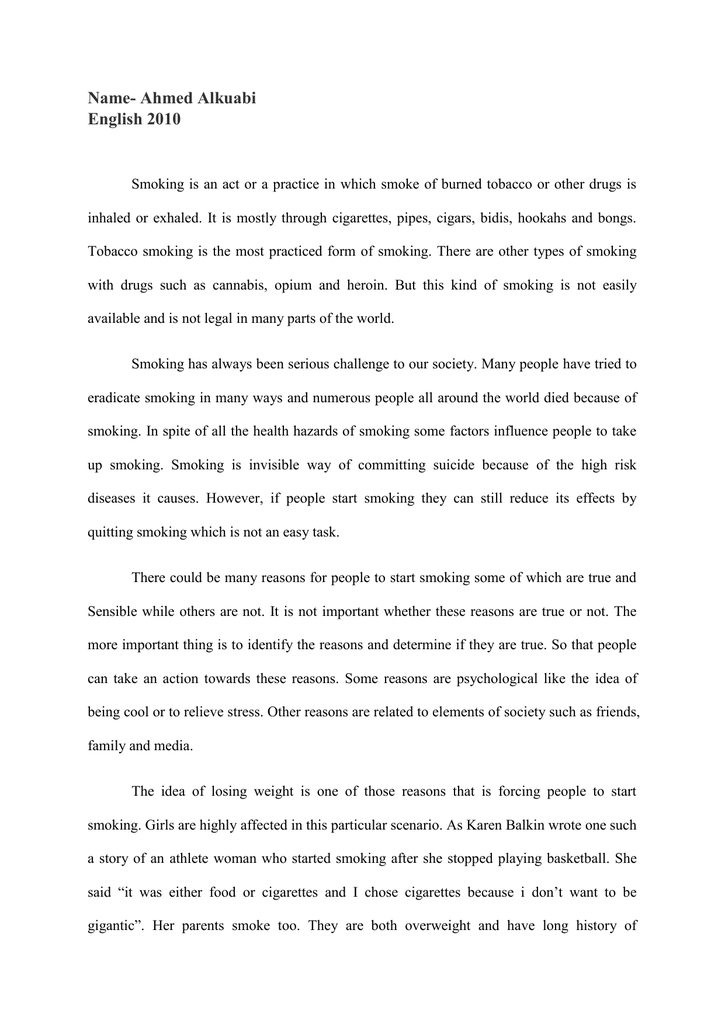 Name- Ahmed Alkuabi
English 2010

Smoking is an act or a practice in which smoke of burned tobacco or other drugs is inhaled or exhaled. It is mostly through cigarettes, pipes, cigars, bidis, hookahs and bongs. Tobacco smoking is the most practiced form of smoking. There are other types of smoking with drugs such as cannabis, opium and heroin. But this kind of smoking is not easily available and is not legal in many parts of the world.

Smoking has always been serious challenge to our society. Many people have tried to eradicate smoking in many ways and numerous people all around the world died because of smoking. In spite of all the health hazards of smoking some factors influence people to take up smoking. Smoking is invisible way of committing suicide because of the high risk diseases it causes. However, if people start smoking they can still reduce its effects by quitting smoking which is not an easy task.

There could be many reasons for people to start smoking some of which are true and Sensible while others are not. It is not important whether these reasons are true or not. The more important thing is to identify the reasons and determine if they are true. So that people can take an action towards these reasons. Some reasons are psychological like the idea of being cool or to relieve stress. Other reasons are related to elements of society such as friends, family and media.

The idea of losing weight is one of those reasons that is forcing people to start smoking. Girls are highly affected in this particular scenario. As Karen Balkin wrote one such a story of an athlete woman who started smoking after she stopped playing basketball. She said “it was either food or cigarettes and I chose cigarettes because i don’t want to be gigantic”. Her parents smoke too. They are both overweight and have long history of